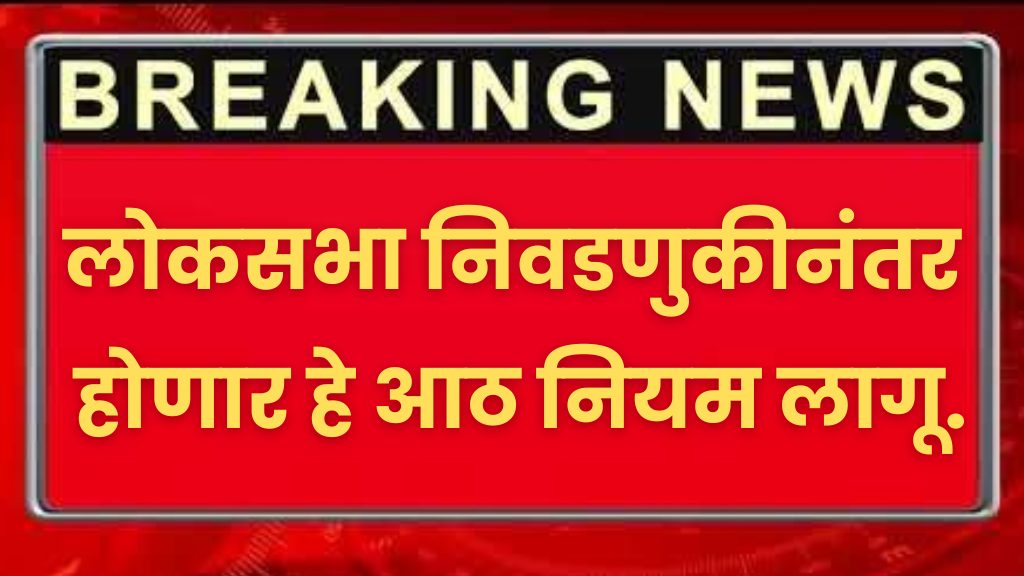 BREAKING NEWS

लोकसभा निवडणुकीनंतर होणार हे आठ नियम लागू.